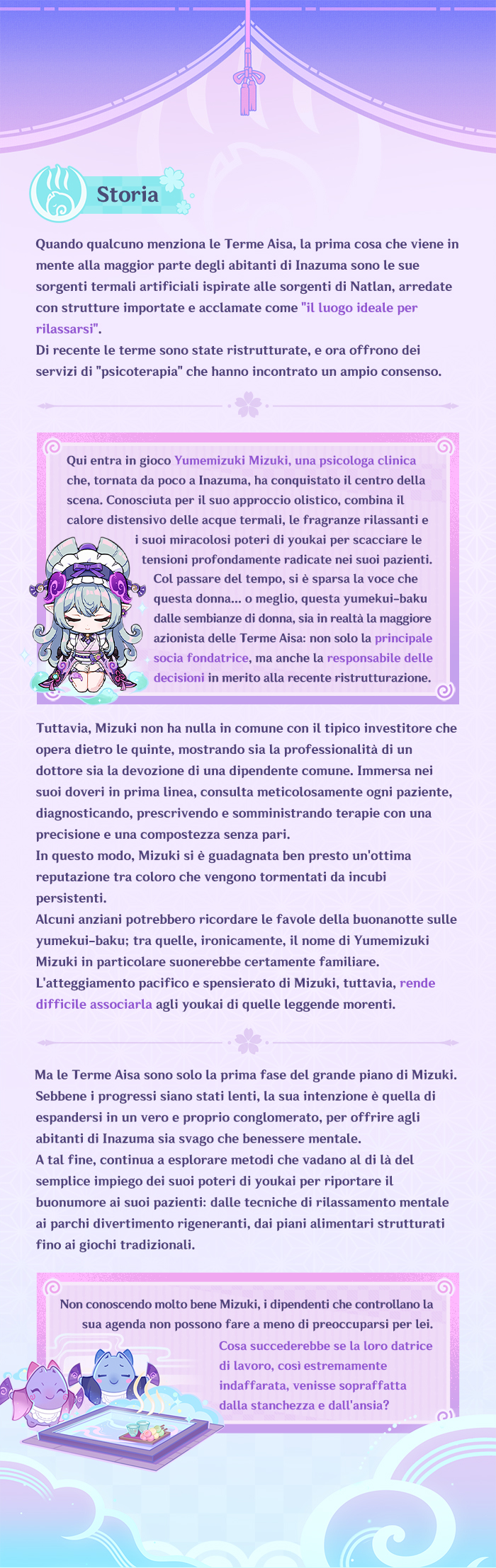 Storia

Quando qualcuno menziona le Terme Aisa, la prima cosa che viene in mente alla maggior parte degli abitanti di Inazuma sono le sue sorgenti termali artificiali ispirate alle sorgenti di Natlan, arredate con strutture importate e acclamate come "il luogo ideale per rilassarsi".
Di recente le terme sono state ristrutturate, e ora offrono dei servizi di "psicoterapia" che hanno incontrato un ampio consenso.

Qui entra in gioco Yumemizuki Mizuki, una psicologa clinica che, tornata da poco a Inazuma, ha conquistato il centro della scena. Conosciuta per il suo approccio olistico, combina il calore distensivo delle acque termali, le fragranze rilassanti e i suoi miracolosi poteri di youkai per scacciare le tensioni profondamente radicate nei suoi pazienti. Col passare del tempo, si è sparsa la voce che questa donna... o meglio, questa yumekui-baku dalle sembianze di donna, sia in realtà la maggiore azionista delle Terme Aisa: non solo la principale socia fondatrice, ma anche la responsabile delle decisioni in merito alla recente ristrutturazione.

Tuttavia, Mizuki non ha nulla in comune con il tipico investitore che opera dietro le quinte, mostrando sia la professionalità di un dottore sia la devozione di una dipendente comune. Immersa nei suoi doveri in prima linea, consulta meticolosamente ogni paziente, diagnosticando, prescrivendo e somministrando terapie con una precisione e una compostezza senza pari.
In questo modo, Mizuki si è guadagnata ben presto un'ottima reputazione tra coloro che vengono tormentati da incubi persistenti.
Alcuni anziani potrebbero ricordare le favole della buonanotte sulle yumekui-baku; tra quelle, ironicamente, il nome di Yumemizuki Mizuki in particolare suonerebbe certamente familiare.
L'atteggiamento pacifico e spensierato di Mizuki, tuttavia, rende difficile associarla agli youkai di quelle leggende morenti.

Ma le Terme Aisa sono solo la prima fase del grande piano di Mizuki. Sebbene i progressi siano stati lenti, la sua intenzione è quella di espandersi in un vero e proprio conglomerato, per offrire agli abitanti di Inazuma sia svago che benessere mentale.
A tal fine, continua a esplorare metodi che vadano al di là del semplice impiego dei suoi poteri di youkai per riportare il buonumore ai suoi pazienti: dalle tecniche di rilassamento mentale ai parchi divertimento rigeneranti, dai piani alimentari strutturati fino ai giochi tradizionali.

Non conoscendo molto bene Mizuki, i dipendenti che controllano la sua agenda non possono fare a meno di preoccuparsi per lei. Cosa succederebbe se la loro datrice di lavoro, così estremamente indaffarata, venisse sopraffatta dalla stanchezza e dall'ansia?